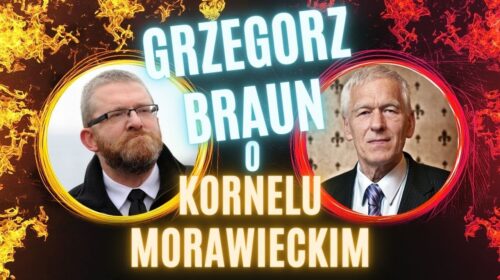 GRZEGORZ BRAUN O KORNELU MORAWIECKIM